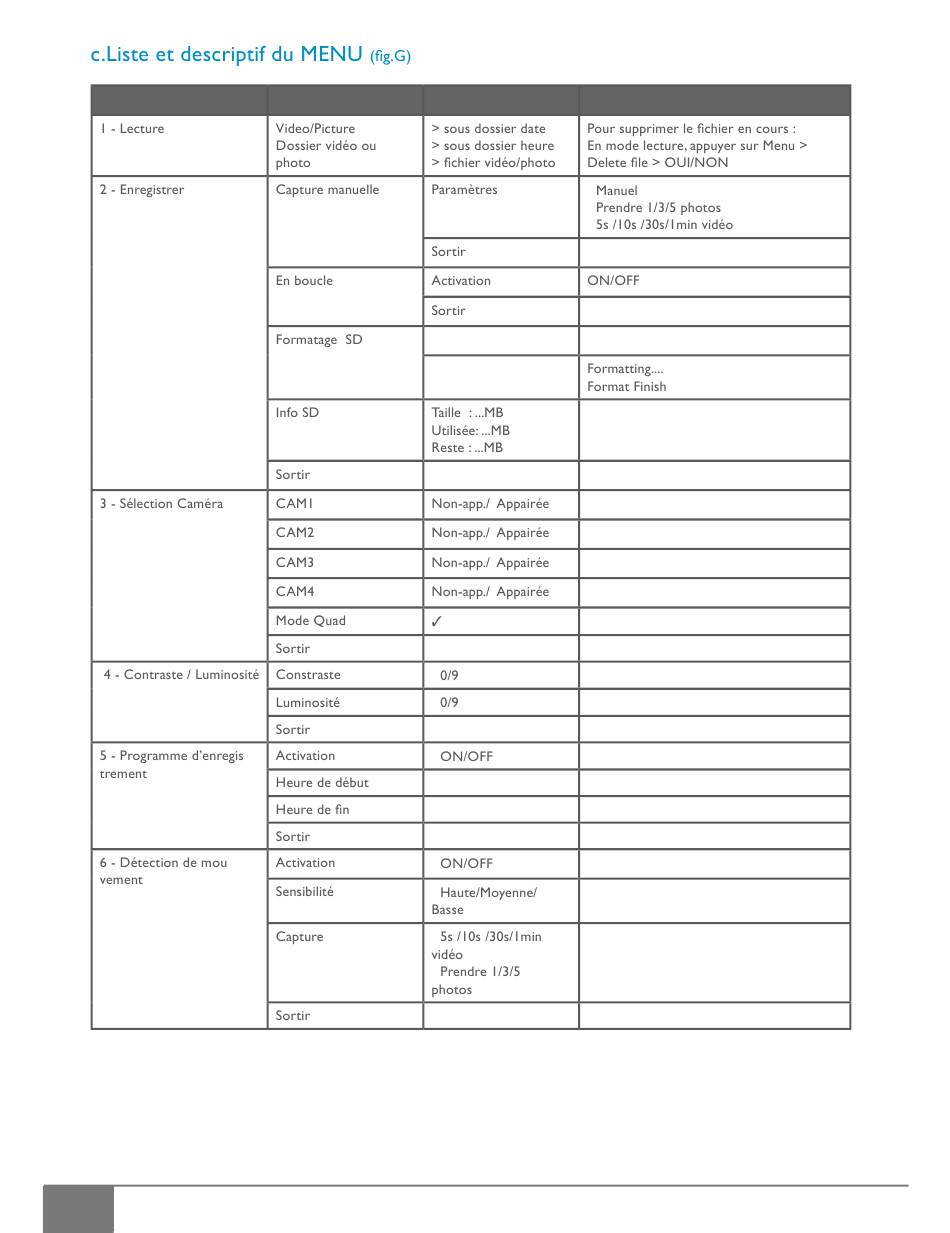 c.Liste et descriptif du MENU (fig.G)

| | | | |
|---|---|---|---|
| 1 - Lecture | Video/Picture Dossier vidéo ou photo | > sous dossier date > sous dossier heure > fichier vidéo/photo | Pour supprimer le fichier en cours : En mode lecture, appuyer sur Menu > Delete file > OUI/NON |
| 2 - Enregistrer | Capture manuelle | Paramètres | Manuel Prendre 1/3/5 photos 5s /10s /30s/1min vidéo |
| | | Sortir | |
| | En boucle | Activation | ON/OFF |
| | | Sortir | |
| | Formatage SD | | |
| | | | Formatting.... Format Finish |
| | Info SD | Taille : ...MB Utilisée: ...MB Reste : ...MB | |
| | Sortir | | |
| 3 - Sélection Caméra | CAM1 | Non-app./ Appairée | |
| | CAM2 | Non-app./ Appairée | |
| | CAM3 | Non-app./ Appairée | |
| | CAM4 | Non-app./ Appairée | |
| | Mode Quad | ✓ | |
| | Sortir | | |
| 4 - Contraste / Luminosité | Constraste | 0/9 | |
| | Luminosité | 0/9 | |
| | Sortir | | |
| 5 - Programme d'enregis trement | Activation | ON/OFF | |
| | Heure de début | | |
| | Heure de fin | | |
| | Sortir | | |
| 6 - Détection de mou vement | Activation | ON/OFF | |
| | Sensibilité | Haute/Moyenne/ Basse | |
| | Capture | 5s /10s /30s/1min vidéo Prendre 1/3/5 photos | |
| | Sortir | | |